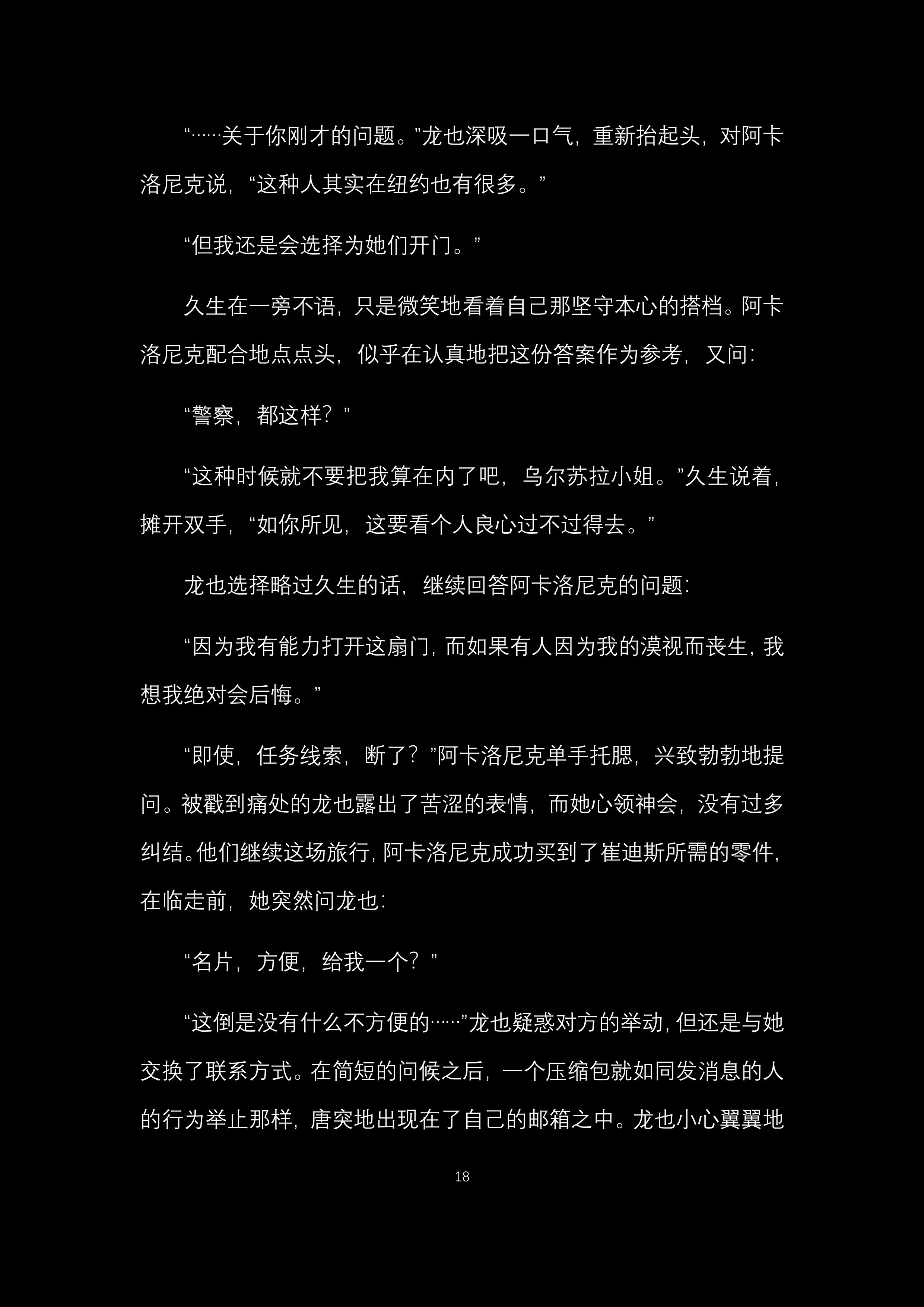 “……关于你刚才的问题。”龙也深吸一口气，重新抬起头，对阿卡洛尼克说，“这种人其实在纽约也有很多。”

“但我还是会选择为她们开门。”

久生在一旁不语，只是微笑地看着自己那坚守本心的搭档。阿卡洛尼克配合地点点头，似乎在认真地把这份答案作为参考，又问：

“警察，都这样？”

“这种时候就不要把我算在内了吧，乌尔苏拉小姐。”久生说着，摊开双手，“如你所见，这要看个人良心过不过得去。”

龙也选择略过久生的话，继续回答阿卡洛尼克的问题：

“因为我有能力打开这扇门，而如果有人因为我的漠视而丧生，我想我绝对会后悔。”

“即使，任务线索，断了？”阿卡洛尼克单手托腮，兴致勃勃地提问。被戳到痛处的龙也露出了苦涩的表情，而她心领神会，没有过多纠结。他们继续这场旅行，阿卡洛尼克成功买到了崔迪斯所需的零件，在临走前，她突然问龙也：

“名片，方便，给我一个？”

“这倒是没有什么不方便的……”龙也疑惑对方的举动，但还是与她交换了联系方式。在简短的问候之后，一个压缩包就如同发消息的人的行为举止那样，唐突地出现在了自己的邮箱之中。龙也小心翼翼地

18